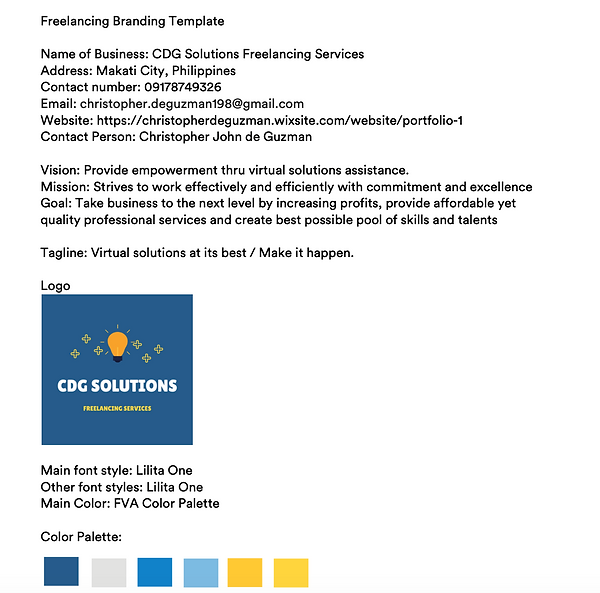 Freelancing Branding Template

Name of Business: CDG Solutions Freelancing Services
Address: Makati City, Philippines
Contact number: 09178749326
Email: christopher.deguzman198@gmail.com
Website: https://christopherdeguzman.wixsite.com/website/portfolio-1
Contact Person: Christopher John de Guzman

Vision: Provide empowerment thru virtual solutions assistance.
Mission: Strives to work effectively and efficiently with commitment and excellence
Goal: Take business to the next level by increasing profits, provide affordable yet quality professional services and create best possible pool of skills and talents

Tagline: Virtual solutions at its best / Make it happen.

Logo

CDG SOLUTIONS
FREELANCING SERVICES

Main font style: Lilita One
Other font styles: Lilita One
Main Color: FVA Color Palette

Color Palette: